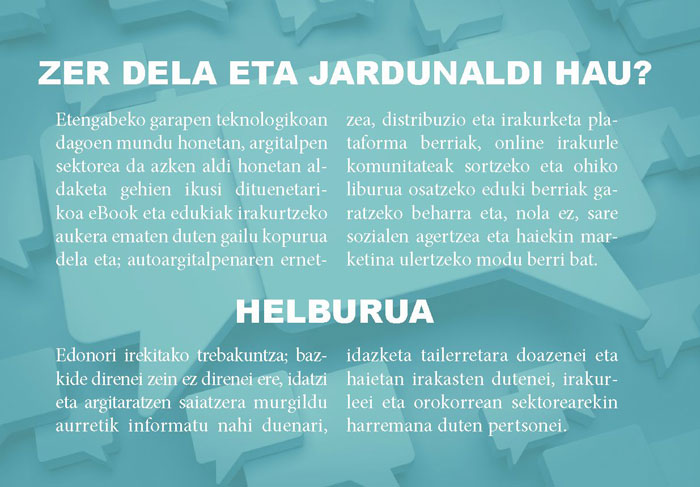 ZER DELA ETA JARDUNALDI HAU?

Etengabeko garapen teknologikoan dagoen mundu honetan, argitalpen sektorea da azken aldi honetan aldaketa gehien ikusi dituenetarikoa eBook eta edukiak irakurtzeko aukera ematen duten gailu kopurua dela eta; autoargitalpenaren ernetzea, distribuzio eta irakurketa plataforma berriak, online irakurle komunitateak sortzeko eta ohiko liburua osatzeko eduki berriak garatzeko beharra eta, nola ez, sare sozialen agertzea eta haiekin marketina ulertzeko modu berri bat.

HELBURUA

Edonori irekitako trebakuntza; bazkide direnei zein ez direnei ere, idatzi eta argitaratzen saiatzera murgildu aurretik informatu nahi duenari, idazketa tailerretara doazenei eta haietan irakasten dutenei, irakurleei eta orokorrean sektorearekin harremana duten pertsonei.